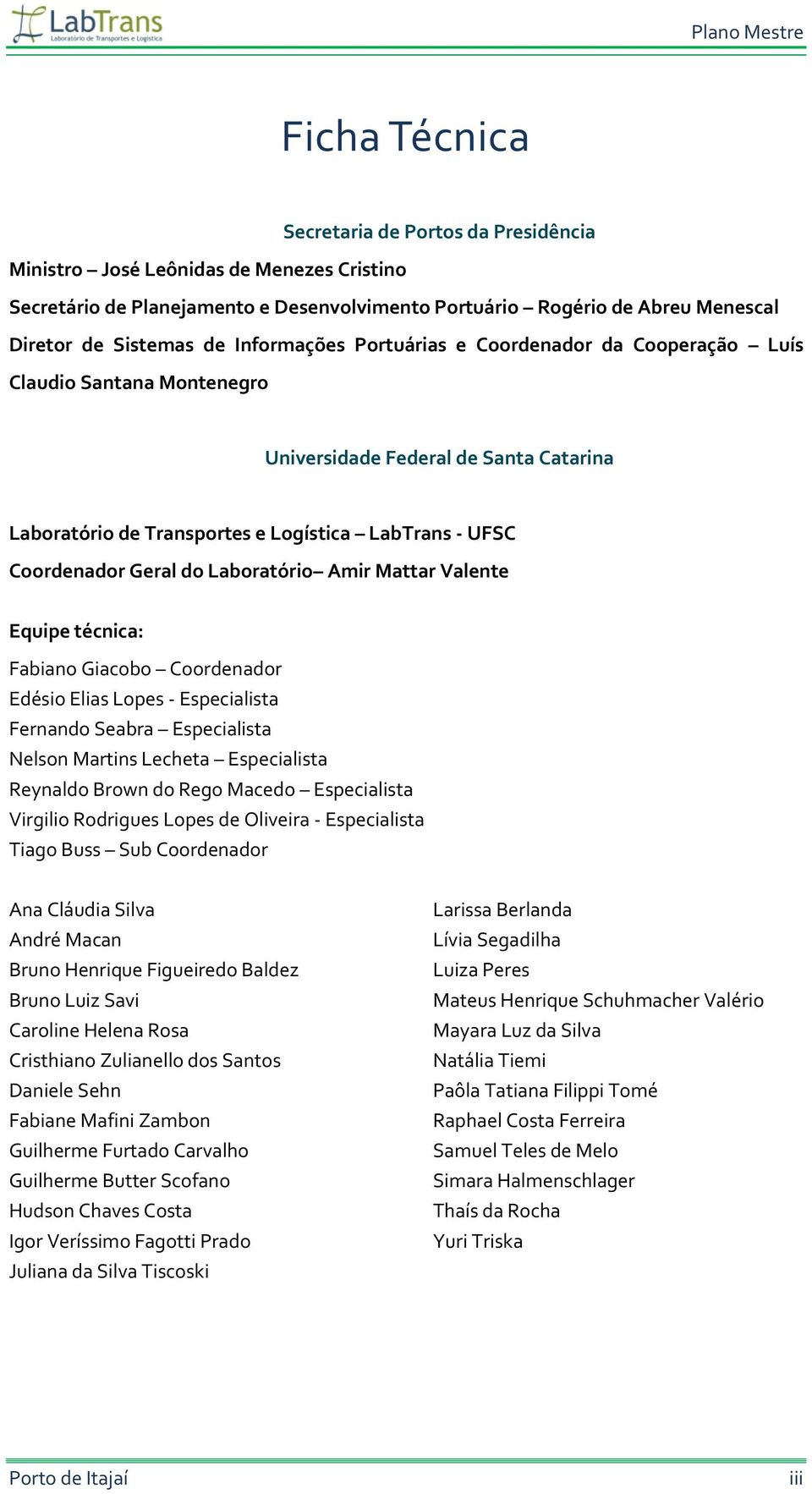 LabTrans
Laboratório de Transportes e Logística

Plano Mestre

Ficha Técnica

Secretaria de Portos da Presidência

Ministro – José Leônidas de Menezes Cristino

Secretário de Planejamento e Desenvolvimento Portuário – Rogério de Abreu Menescal

Diretor de Sistemas de Informações Portuárias e Coordenador da Cooperação – Luís Claudio Santana Montenegro

Universidade Federal de Santa Catarina

Laboratório de Transportes e Logística – LabTrans - UFSC

Coordenador Geral do Laboratório– Amir Mattar Valente

Equipe técnica:

Fabiano Giacobo – Coordenador
Edésio Elias Lopes - Especialista
Fernando Seabra – Especialista
Nelson Martins Lecheta – Especialista
Reynaldo Brown do Rego Macedo – Especialista
Virgilio Rodrigues Lopes de Oliveira - Especialista
Tiago Buss – Sub Coordenador

Ana Cláudia Silva
André Macan
Bruno Henrique Figueiredo Baldez
Bruno Luiz Savi
Caroline Helena Rosa
Cristhiano Zulianello dos Santos
Daniele Sehn
Fabiane Mafini Zambon
Guilherme Furtado Carvalho
Guilherme Butter Scofano
Hudson Chaves Costa
Igor Veríssimo Fagotti Prado
Juliana da Silva Tiscoski

Larissa Berlanda
Lívia Segadilha
Luiza Peres
Mateus Henrique Schuhmacher Valério
Mayara Luz da Silva
Natália Tiemi
Paôla Tatiana Filippi Tomé
Raphael Costa Ferreira
Samuel Teles de Melo
Simara Halmenschlager
Thaís da Rocha
Yuri Triska

Porto de Itajaí

iii